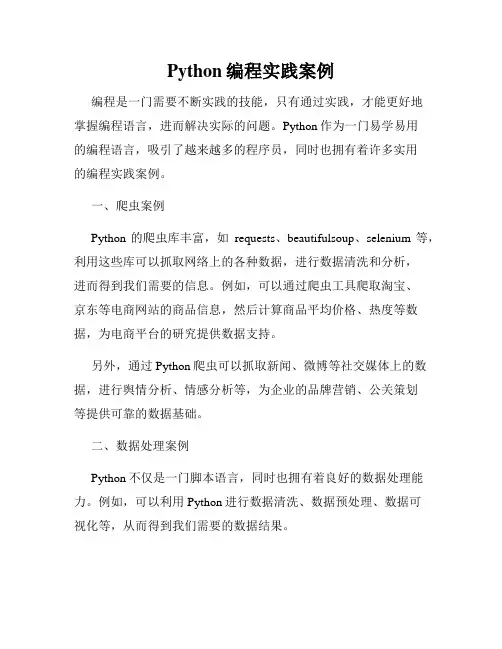 Python 编程实践案例

编程是一门需要不断实践的技能，只有通过实践，才能更好地掌握编程语言，进而解决实际的问题。Python 作为一门易学易用的编程语言，吸引了越来越多的程序员，同时也拥有着许多实用的编程实践案例。

一、爬虫案例

Python 的爬虫库丰富，如 requests、beautifulsoup、selenium 等，利用这些库可以抓取网络上的各种数据，进行数据清洗和分析，进而得到我们需要的信息。例如，可以通过爬虫工具爬取淘宝、京东等电商网站的商品信息，然后计算商品平均价格、热度等数据，为电商平台的研究提供数据支持。

另外，通过 Python 爬虫可以抓取新闻、微博等社交媒体上的数据，进行舆情分析、情感分析等，为企业的品牌营销、公关策划等提供可靠的数据基础。

二、数据处理案例

Python 不仅是一门脚本语言，同时也拥有着良好的数据处理能力。例如，可以利用 Python 进行数据清洗、数据预处理、数据可视化等，从而得到我们需要的数据结果。